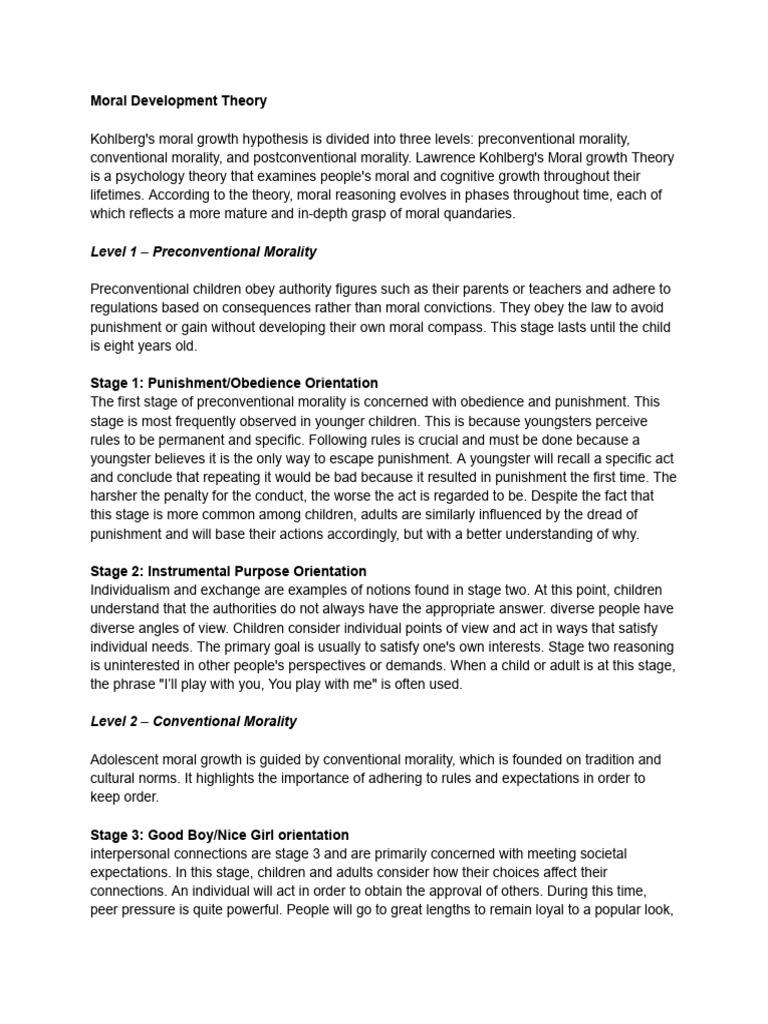 Moral Development Theory

Kohlberg's moral growth hypothesis is divided into three levels: preconventional morality, conventional morality, and postconventional morality. Lawrence Kohlberg's Moral growth Theory is a psychology theory that examines people's moral and cognitive growth throughout their lifetimes. According to the theory, moral reasoning evolves in phases throughout time, each of which reflects a more mature and in-depth grasp of moral quandaries.

Level 1 – Preconventional Morality

Preconventional children obey authority figures such as their parents or teachers and adhere to regulations based on consequences rather than moral convictions. They obey the law to avoid punishment or gain without developing their own moral compass. This stage lasts until the child is eight years old.

Stage 1: Punishment/Obedience Orientation
The first stage of preconventional morality is concerned with obedience and punishment. This stage is most frequently observed in younger children. This is because youngsters perceive rules to be permanent and specific. Following rules is crucial and must be done because a youngster believes it is the only way to escape punishment. A youngster will recall a specific act and conclude that repeating it would be bad because it resulted in punishment the first time. The harsher the penalty for the conduct, the worse the act is regarded to be. Despite the fact that this stage is more common among children, adults are similarly influenced by the dread of punishment and will base their actions accordingly, but with a better understanding of why.

Stage 2: Instrumental Purpose Orientation
Individualism and exchange are examples of notions found in stage two. At this point, children understand that the authorities do not always have the appropriate answer. diverse people have diverse angles of view. Children consider individual points of view and act in ways that satisfy individual needs. The primary goal is usually to satisfy one's own interests. Stage two reasoning is uninterested in other people's perspectives or demands. When a child or adult is at this stage, the phrase "I'll play with you, You play with me" is often used.

Level 2 – Conventional Morality

Adolescent moral growth is guided by conventional morality, which is founded on tradition and cultural norms. It highlights the importance of adhering to rules and expectations in order to keep order.

Stage 3: Good Boy/Nice Girl orientation
interpersonal connections are stage 3 and are primarily concerned with meeting societal expectations. In this stage, children and adults consider how their choices affect their connections. An individual will act in order to obtain the approval of others. During this time, peer pressure is quite powerful. People will go to great lengths to remain loyal to a popular look,